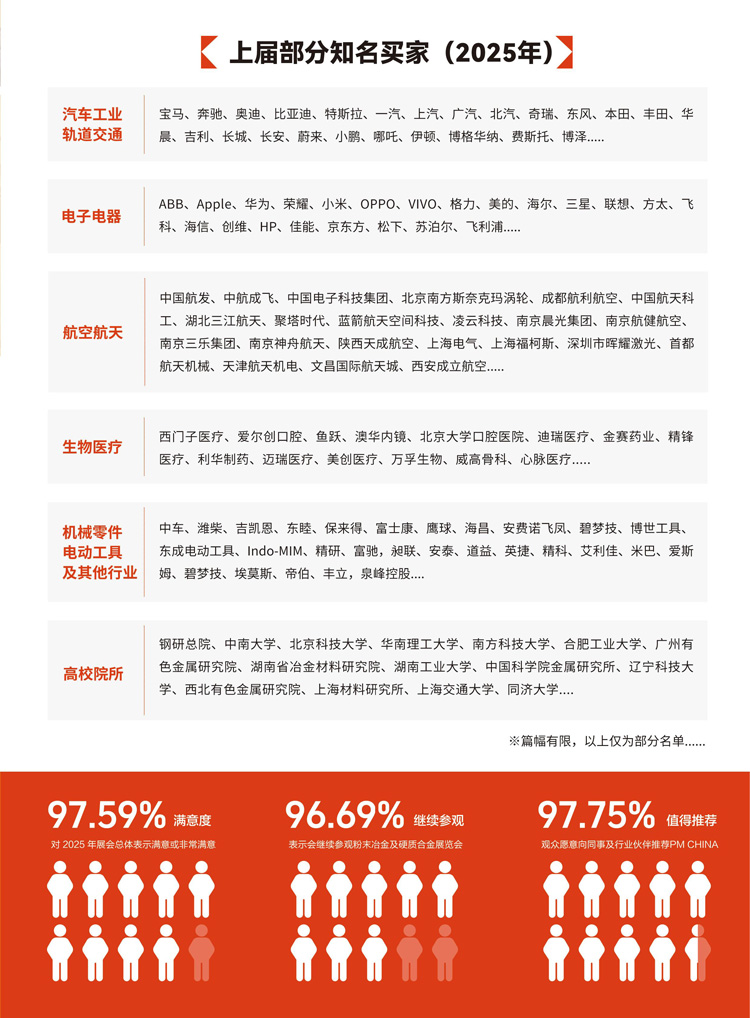 上届部分知名买家（2025年）

| | |
|---|---|
| 汽车工业 轨道交通 | 宝马、奔驰、奥迪、比亚迪、特斯拉、一汽、上汽、广汽、北汽、奇瑞、东风、本田、丰田、华晨、吉利、长城、长安、蔚来、小鹏、哪吒、伊顿、博格华纳、费斯托、博泽..... |
| 电子电器 | ABB、Apple、华为、荣耀、小米、OPPO、VIVO、格力、美的、海尔、三星、联想、方太、飞科、海信、创维、HP、佳能、京东方、松下、苏泊尔、飞利浦..... |
| 航空航天 | 中国航发、中航成飞、中国电子科技集团、北京南方斯奈克玛涡轮、成都航利航空、中国航天科工、湖北三江航天、聚塔时代、蓝箭航天空间科技、凌云科技、南京晨光集团、南京航健航空、南京三乐集团、南京神舟航天、陕西天成航空、上海电气、上海福柯斯、深圳市晖耀激光、首都航天机械、天津航天机电、文昌国际航天城、西安成立航空..... |
| 生物医疗 | 西门子医疗、爱尔创口腔、鱼跃、澳华内镜、北京大学口腔医院、迪瑞医疗、金赛药业、精锋医疗、利华制药、迈瑞医疗、美创医疗、万孚生物、威高骨科、心脉医疗..... |
| 机械零件 电动工具 及其他行业 | 中车、潍柴、吉凯恩、东睦、保来得、富士康、鹰球、海昌、安费诺飞凤、碧梦技、博世工具、东成电动工具、Indo-MIM、精研、富驰，昶联、安泰、道益、英捷、精科、艾利佳、米巴、爱斯姆、碧梦技、埃莫斯、帝伯、丰立，泉峰控股.... |
| 高校院所 | 钢研总院、中南大学、北京科技大学、华南理工大学、南方科技大学、合肥工业大学、广州有色金属研究院、湖南省冶金材料研究院、湖南工业大学、中国科学院金属研究所、辽宁科技大学、西北有色金属研究院、上海材料研究所、上海交通大学、同济大学.... |

※篇幅有限，以上仅为部分名单......

97.59% 满意度
对 2025 年展会总体表示满意或非常满意

96.69% 继续参观
表示会继续参观粉末冶金及硬质合金展览会

97.75% 值得推荐
观众愿意向同事及行业伙伴推荐PM CHINA